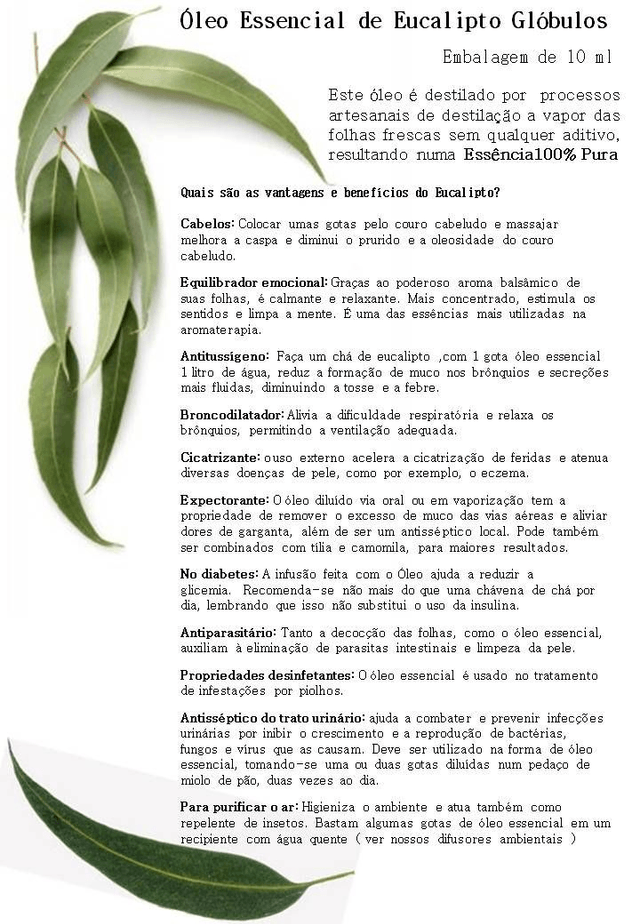 Óleo Essencial de Eucalipto Glóbulos

Embalagem de 10 ml

Este óleo é destilado por processos artesanais de destilação a vapor das folhas frescas sem qualquer aditivo, resultando numa Essência100% Pura

Quais são as vantagens e benefícios do Eucalipto?

Cabelos: Colocar umas gotas pelo couro cabeludo e massajar melhora a caspa e diminui o prurido e a oleosidade do couro cabeludo.

Equilibrador emocional: Graças ao poderoso aroma balsâmico de suas folhas, é calmante e relaxante. Mais concentrado, estimula os sentidos e limpa a mente. É uma das essências mais utilizadas na aromaterapia.

Antitussígeno: Faça um chá de eucalipto ,com 1 gota óleo essencial 1 litro de água, reduz a formação de muco nos brônquios e secreções mais fluidas, diminuindo a tosse e a febre.

Broncodilatador: Alivia a dificuldade respiratória e relaxa os brônquios, permitindo a ventilação adequada.

Cicatrizante: o uso externo acelera a cicatrização de feridas e atenua diversas doenças de pele, como por exemplo, o eczema.

Expectorante: O óleo diluído via oral ou em vaporização tem a propriedade de remover o excesso de muco das vias aéreas e aliviar dores de garganta, além de ser um antisséptico local. Pode também ser combinados com tília e camomila, para maiores resultados.

No diabetes: A infusão feita com o Óleo ajuda a reduzir a glicemia. Recomenda-se não mais do que uma chávena de chá por dia, lembrando que isso não substitui o uso da insulina.

Antiparasitário: Tanto a decocção das folhas, como o óleo essencial, auxiliam à eliminação de parasitas intestinais e limpeza da pele.

Propriedades desinfetantes: O óleo essencial é usado no tratamento de infestações por piolhos.

Antisséptico do trato urinário: ajuda a combater e prevenir infecções urinárias por inibir o crescimento e a reprodução de bactérias, fungos e vírus que as causam. Deve ser utilizado na forma de óleo essencial, tomando-se uma ou duas gotas diluídas num pedaço de miolo de pão, duas vezes ao dia.

Para purificar o ar: Higieniza o ambiente e atua também como repelente de insetos. Bastam algumas gotas de óleo essencial em um recipiente com água quente ( ver nossos difusores ambientais )